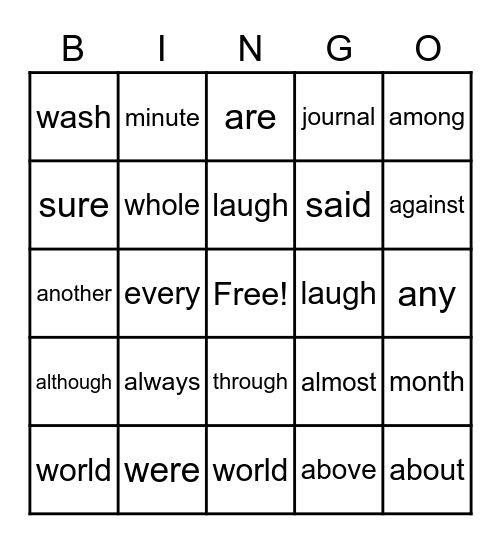 | B | I | N | G | O |
|---|---|---|---|---|
| wash | minute | are | journal | among |
| sure | whole | laugh | said | against |
| another | every | Free! | laugh | any |
| although | always | through | almost | month |
| world | were | world | above | about |